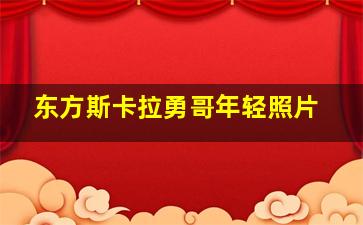 东方斯卡拉勇哥年轻照片